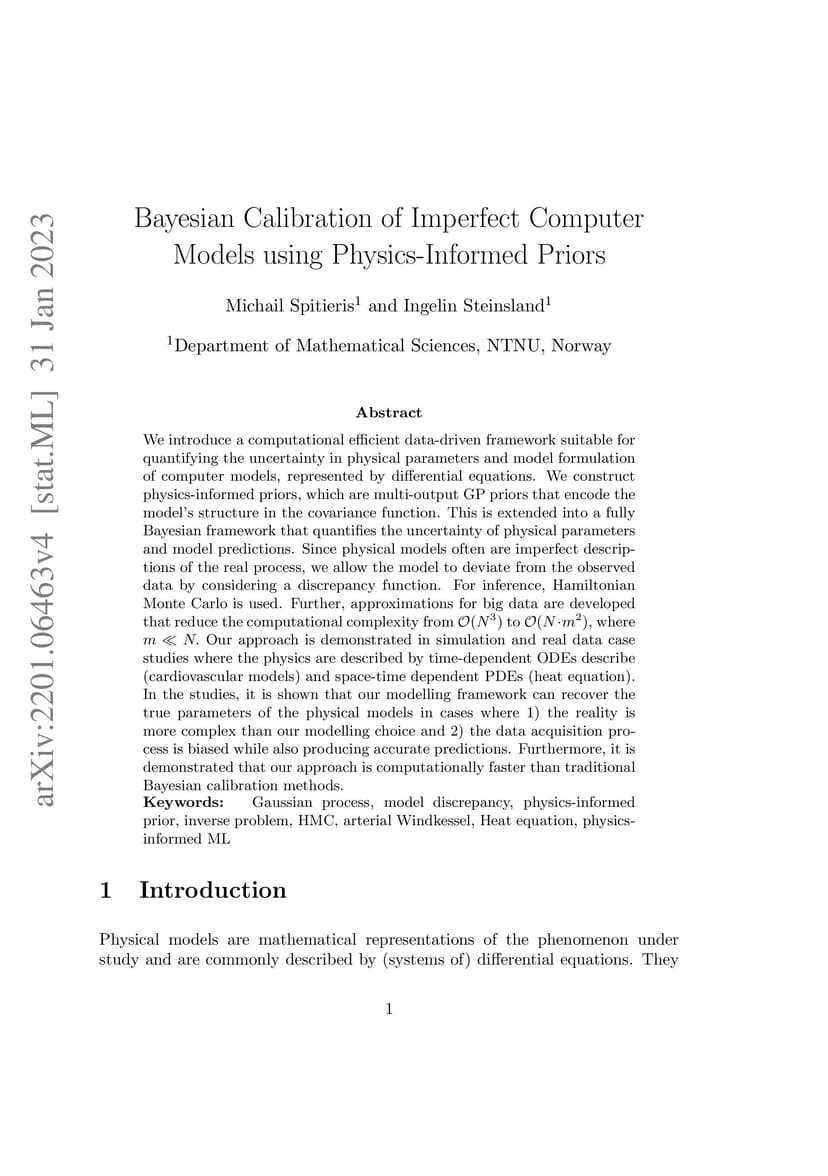 arXiv:2201.06463v4 [stat.ML] 31 Jan 2023

Bayesian Calibration of Imperfect Computer Models using Physics-Informed Priors

Michail Spitieris$^1$ and Ingelin Steinsland$^1$

$^1$Department of Mathematical Sciences, NTNU, Norway

Abstract

We introduce a computational efficient data-driven framework suitable for quantifying the uncertainty in physical parameters and model formulation of computer models, represented by differential equations. We construct physics-informed priors, which are multi-output GP priors that encode the model's structure in the covariance function. This is extended into a fully Bayesian framework that quantifies the uncertainty of physical parameters and model predictions. Since physical models often are imperfect descriptions of the real process, we allow the model to deviate from the observed data by considering a discrepancy function. For inference, Hamiltonian Monte Carlo is used. Further, approximations for big data are developed that reduce the computational complexity from $\mathcal{O}(N^3)$ to $\mathcal{O}(N \cdot m^2)$, where $m \ll N$. Our approach is demonstrated in simulation and real data case studies where the physics are described by time-dependent ODEs describe (cardiovascular models) and space-time dependent PDEs (heat equation). In the studies, it is shown that our modelling framework can recover the true parameters of the physical models in cases where 1) the reality is more complex than our modelling choice and 2) the data acquisition process is biased while also producing accurate predictions. Furthermore, it is demonstrated that our approach is computationally faster than traditional Bayesian calibration methods.
Keywords: Gaussian process, model discrepancy, physics-informed prior, inverse problem, HMC, arterial Windkessel, Heat equation, physics-informed ML

1 Introduction

Physical models are mathematical representations of the phenomenon under study and are commonly described by (systems of) differential equations. They

1